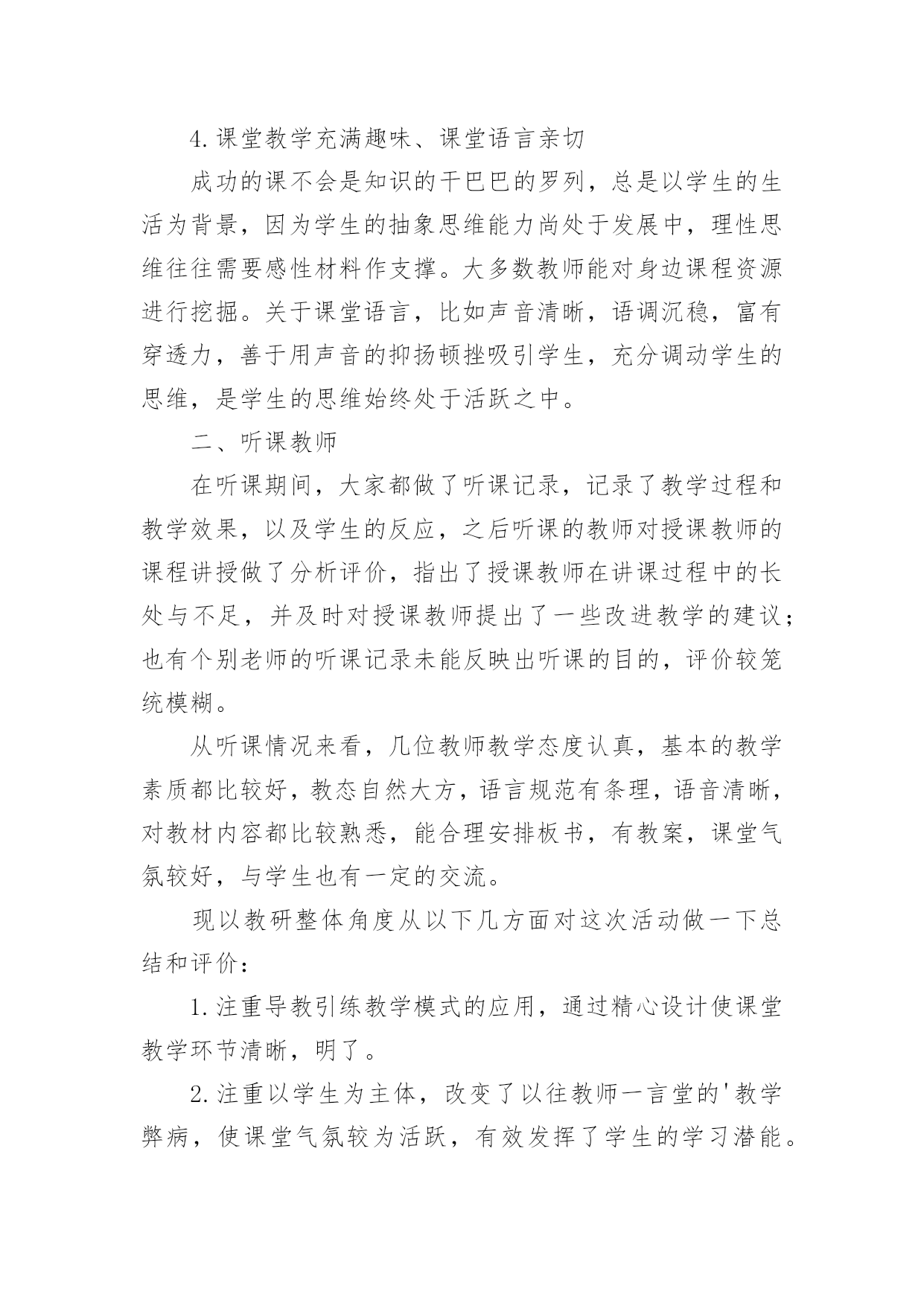 4.课堂教学充满趣味、课堂语言亲切

成功的课不会是知识的干巴巴的罗列，总是以学生的生活为背景，因为学生的抽象思维能力尚处于发展中，理性思维往往需要感性材料作支撑。大多数教师能对身边课程资源进行挖掘。关于课堂语言，比如声音清晰，语调沉稳，富有穿透力，善于用声音的抑扬顿挫吸引学生，充分调动学生的思维，是学生的思维始终处于活跃之中。

二、听课教师

在听课期间，大家都做了听课记录，记录了教学过程和教学效果，以及学生的反应，之后听课的教师对授课教师的课程讲授做了分析评价，指出了授课教师在讲课过程中的长处与不足，并及时对授课教师提出了一些改进教学的建议；也有个别老师的听课记录未能反映出听课的目的，评价较笼统模糊。

从听课情况来看，几位教师教学态度认真，基本的教学素质都比较好，教态自然大方，语言规范有条理，语音清晰，对教材内容都比较熟悉，能合理安排板书，有教案，课堂气氛较好，与学生也有一定的交流。

现以教研整体角度从以下几方面对这次活动做一下总结和评价：

1.注重导教引练教学模式的应用，通过精心设计使课堂教学环节清晰，明了。

2.注重以学生为主体，改变了以往教师一言堂的'教学弊病，使课堂气氛较为活跃，有效发挥了学生的学习潜能。